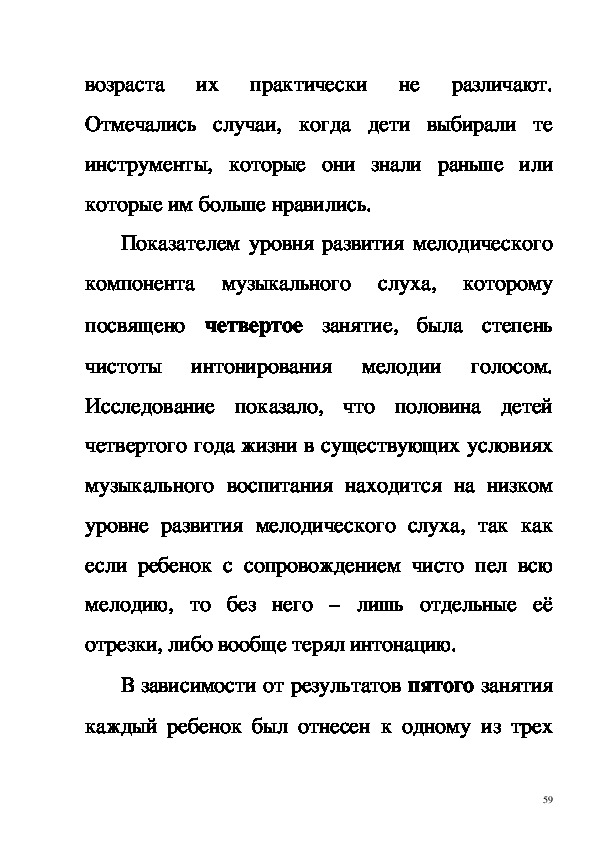 возраста их практически не различают. Отмечались случаи, когда дети выбирали те инструменты, которые они знали раньше или которые им больше нравились.

Показателем уровня развития мелодического компонента музыкального слуха, которому посвящено четвертое занятие, была степень чистоты интонирования мелодии голосом. Исследование показало, что половина детей четвертого года жизни в существующих условиях музыкального воспитания находится на низком уровне развития мелодического слуха, так как если ребенок с сопровождением чисто пел всю мелодию, то без него – лишь отдельные её отрезки, либо вообще терял интонацию.

В зависимости от результатов пятого занятия каждый ребенок был отнесен к одному из трех

59